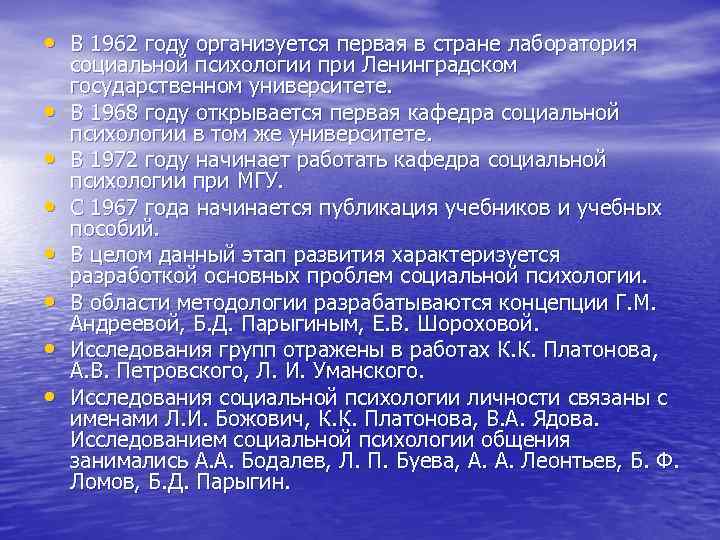 • В 1962 году организуется первая в стране лаборатория социальной психологии при Ленинградском государственном университете.
• В 1968 году открывается первая кафедра социальной психологии в том же университете.
• В 1972 году начинает работать кафедра социальной психологии при МГУ.
• С 1967 года начинается публикация учебников и учебных пособий.
• В целом данный этап развития характеризуется разработкой основных проблем социальной психологии.
• В области методологии разрабатываются концепции Г.М. Андреевой, Б.Д. Парыгиным, Е.В. Шороховой.
• Исследования групп отражены в работах К.К. Платонова, А.В. Петровского, Л. И. Уманского.
• Исследования социальной психологии личности связаны с именами Л.И. Божович, К.К. Платонова, В.А. Ядова. Исследованием социальной психологии общения занимались А.А. Бодалев, Л. П. Буева, А. А. Леонтьев, Б. Ф. Ломов, Б.Д. Парыгин.